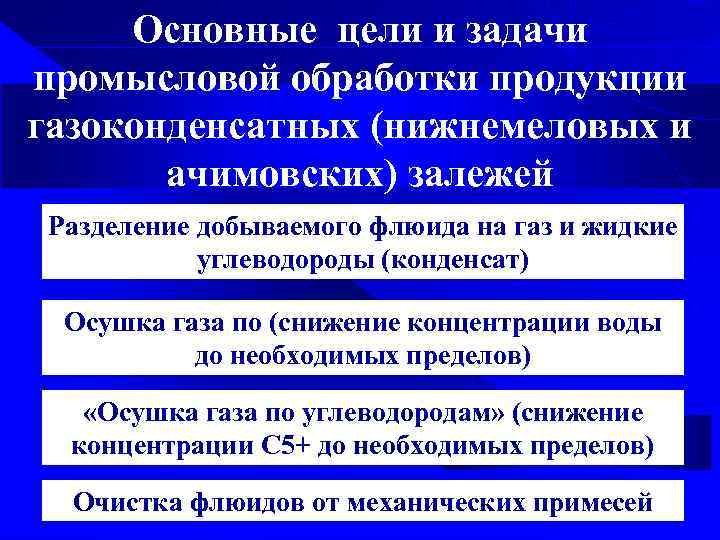 Основные цели и задачи промысловой обработки продукции газоконденсатных (нижнемеловых и ачимовских) залежей

Разделение добываемого флюида на газ и жидкие углеводороды (конденсат)

Осушка газа по (снижение концентрации воды до необходимых пределов)

«Осушка газа по углеводородам» (снижение концентрации С5+ до необходимых пределов)

Очистка флюидов от механических примесей